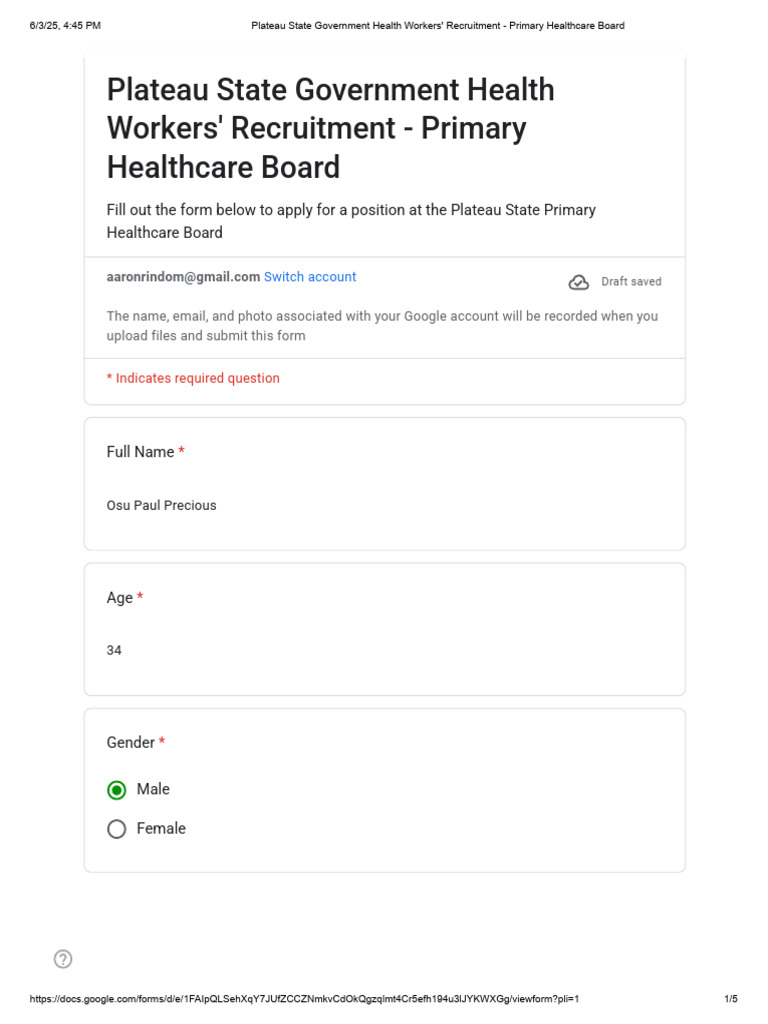 6/3/25, 4:45 PM Plateau State Government Health Workers' Recruitment - Primary Healthcare Board

Plateau State Government Health Workers' Recruitment - Primary Healthcare Board

Fill out the form below to apply for a position at the Plateau State Primary Healthcare Board

aaronrindom@gmail.com Switch account

Draft saved

The name, email, and photo associated with your Google account will be recorded when you upload files and submit this form

* Indicates required question

Full Name *

Osu Paul Precious

Age *

34

Gender *

Male

Female

https://docs.google.com/forms/d/e/1FAIpQLSehXqY7JUfZCCZNmkvCdOkQgzqlmt4Cr5efh194u3lJYKWXGg/viewform?pli=1 1/5